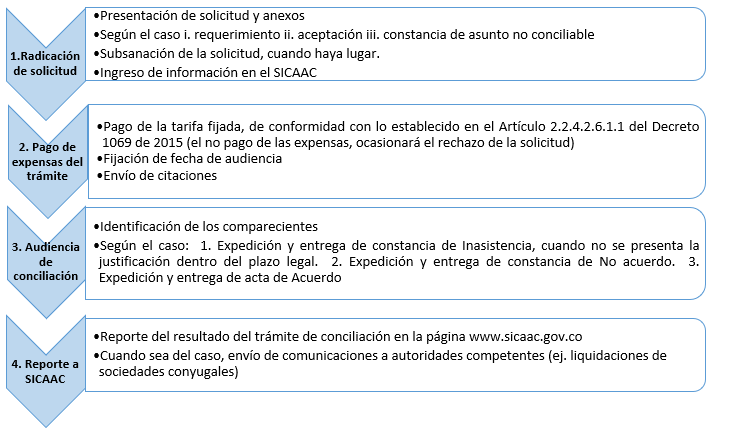 1.Radicación de solicitud

•Presentación de solicitud y anexos
•Según el caso i. requerimiento ii. aceptación iii. constancia de asunto no conciliable
•Subsanación de la solicitud, cuando haya lugar.
•Ingreso de información en el SICAAC

2. Pago de expensas del trámite

•Pago de la tarifa fijada, de conformidad con lo establecido en el Artículo 2.2.4.2.6.1.1 del Decreto 1069 de 2015 (el no pago de las expensas, ocasionará el rechazo de la solicitud)
•Fijación de fecha de audiencia
•Envío de citaciones

3. Audiencia de conciliación

•Identificación de los comparecientes
•Según el caso: 1. Expedición y entrega de constancia de Inasistencia, cuando no se presenta la justificación dentro del plazo legal. 2. Expedición y entrega de constancia de No acuerdo. 3. Expedición y entrega de acta de Acuerdo

4. Reporte a SICAAC

•Reporte del resultado del trámite de conciliación en la página www.sicaac.gov.co
•Cuando sea del caso, envío de comunicaciones a autoridades competentes (ej. liquidaciones de sociedades conyugales)